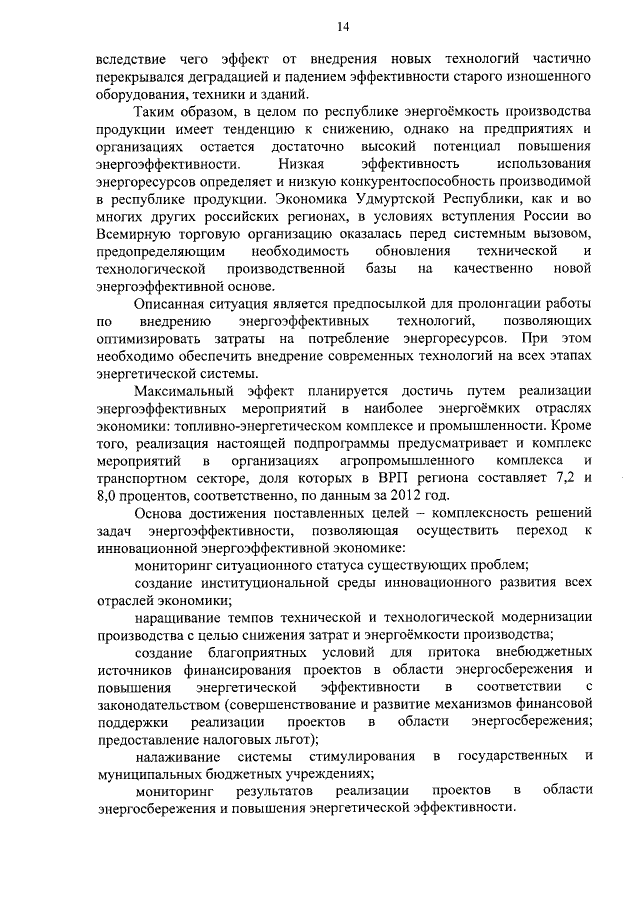 14

вследствие чего эффект от внедрения новых технологий частично перекрывался деградацией и падением эффективности старого изношенного оборудования, техники и зданий.

Таким образом, в целом по республике энергоёмкость производства продукции имеет тенденцию к снижению, однако на предприятиях и организациях остается достаточно высокий потенциал повышения энергоэффективности. Низкая эффективность использования энергоресурсов определяет и низкую конкурентоспособность производимой в республике продукции. Экономика Удмуртской Республики, как и во многих других российских регионах, в условиях вступления России во Всемирную торговую организацию оказалась перед системным вызовом, предопределяющим необходимость обновления технической и технологической производственной базы на качественно новой энергоэффективной основе.

Описанная ситуация является предпосылкой для пролонгации работы по внедрению энергоэффективных технологий, позволяющих оптимизировать затраты на потребление энергоресурсов. При этом необходимо обеспечить внедрение современных технологий на всех этапах энергетической системы.

Максимальный эффект планируется достичь путем реализации энергоэффективных мероприятий в наиболее энергоёмких отраслях экономики: топливно-энергетическом комплексе и промышленности. Кроме того, реализация настоящей подпрограммы предусматривает и комплекс мероприятий в организациях агропромышленного комплекса и транспортном секторе, доля которых в ВРП региона составляет 7,2 и 8,0 процентов, соответственно, по данным за 2012 год.

Основа достижения поставленных целей – комплексность решений задач энергоэффективности, позволяющая осуществить переход к инновационной энергоэффективной экономике:

мониторинг ситуационного статуса существующих проблем;

создание институциональной среды инновационного развития всех отраслей экономики;

наращивание темпов технической и технологической модернизации производства с целью снижения затрат и энергоёмкости производства;

создание благоприятных условий для притока внебюджетных источников финансирования проектов в области энергосбережения и повышения энергетической эффективности в соответствии с законодательством (совершенствование и развитие механизмов финансовой поддержки реализации проектов в области энергосбережения; предоставление налоговых льгот);

налаживание системы стимулирования в государственных и муниципальных бюджетных учреждениях;

мониторинг результатов реализации проектов в области энергосбережения и повышения энергетической эффективности.